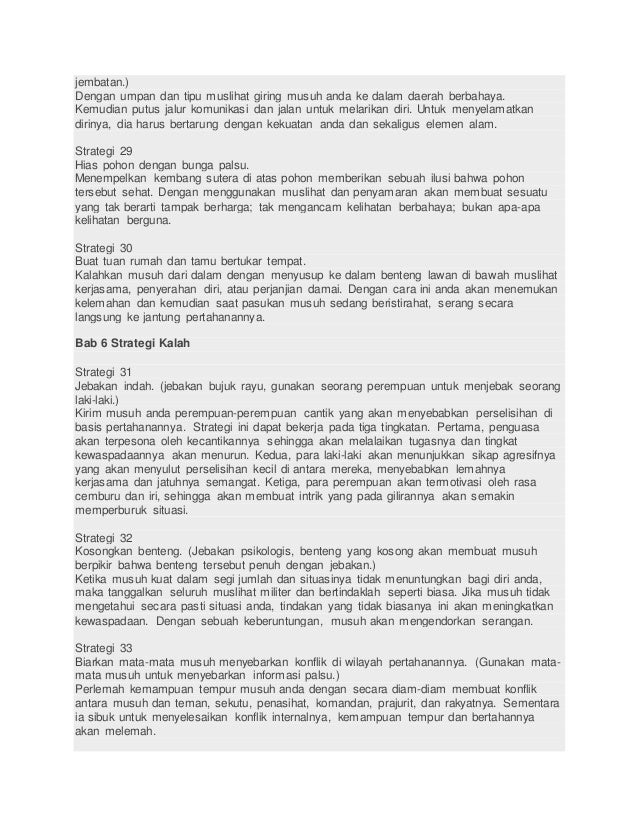 jembatan.)
Dengan umpan dan tipu muslihat giring musuh anda ke dalam daerah berbahaya. Kemudian putus jalur komunikasi dan jalan untuk melarikan diri. Untuk menyelamatkan dirinya, dia harus bertarung dengan kekuatan anda dan sekaligus elemen alam.

Strategi 29
Hias pohon dengan bunga palsu.
Menempelkan kembang sutera di atas pohon memberikan sebuah ilusi bahwa pohon tersebut sehat. Dengan menggunakan muslihat dan penyamaran akan membuat sesuatu yang tak berarti tampak berharga; tak mengancam kelihatan berbahaya; bukan apa-apa kelihatan berguna.

Strategi 30
Buat tuan rumah dan tamu bertukar tempat.
Kalahkan musuh dari dalam dengan menyusup ke dalam benteng lawan di bawah muslihat kerjasama, penyerahan diri, atau perjanjian damai. Dengan cara ini anda akan menemukan kelemahan dan kemudian saat pasukan musuh sedang beristirahat, serang secara langsung ke jantung pertahanannya.

Bab 6 Strategi Kalah

Strategi 31
Jebakan indah. (jebakan bujuk rayu, gunakan seorang perempuan untuk menjebak seorang laki-laki.)
Kirim musuh anda perempuan-perempuan cantik yang akan menyebabkan perselisihan di basis pertahanannya. Strategi ini dapat bekerja pada tiga tingkatan. Pertama, penguasa akan terpesona oleh kecantikannya sehingga akan melalaikan tugasnya dan tingkat kewaspadaannya akan menurun. Kedua, para laki-laki akan menunjukkan sikap agresifnya yang akan menyulut perselisihan kecil di antara mereka, menyebabkan lemahnya kerjasama dan jatuhnya semangat. Ketiga, para perempuan akan termotivasi oleh rasa cemburu dan iri, sehingga akan membuat intrik yang pada gilirannya akan semakin memperburuk situasi.

Strategi 32
Kosongkan benteng. (Jebakan psikologis, benteng yang kosong akan membuat musuh berpikir bahwa benteng tersebut penuh dengan jebakan.)
Ketika musuh kuat dalam segi jumlah dan situasinya tidak menuntungkan bagi diri anda, maka tanggalkan seluruh muslihat militer dan bertindaklah seperti biasa. Jika musuh tidak mengetahui secara pasti situasi anda, tindakan yang tidak biasanya ini akan meningkatkan kewaspadaan. Dengan sebuah keberuntungan, musuh akan mengendorkan serangan.

Strategi 33
Biarkan mata-mata musuh menyebarkan konflik di wilayah pertahanannya. (Gunakan mata-mata musuh untuk menyebarkan informasi palsu.)
Perlemah kemampuan tempur musuh anda dengan secara diam-diam membuat konflik antara musuh dan teman, sekutu, penasihat, komandan, prajurit, dan rakyatnya. Sementara ia sibuk untuk menyelesaikan konflik internalnya, kemampuan tempur dan bertahannya akan melemah.